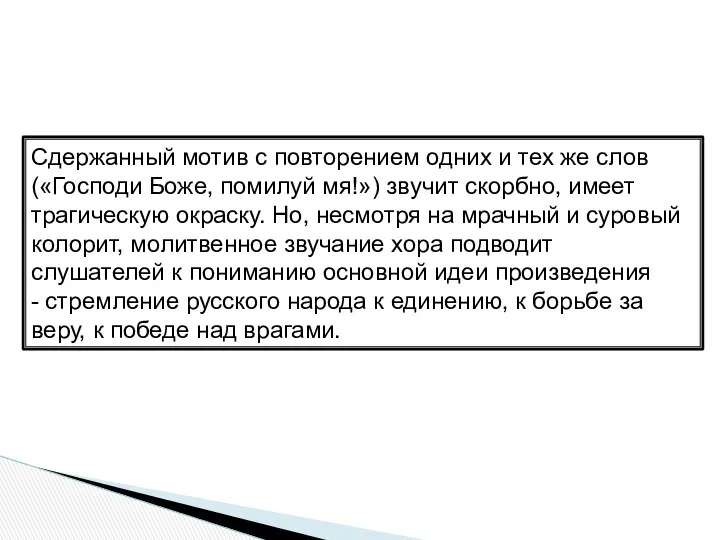 Сдержанный мотив с повторением одних и тех же слов («Господи Боже, помилуй мя!») звучит скорбно, имеет трагическую окраску. Но, несмотря на мрачный и суровый колорит, молитвенное звучание хора подводит слушателей к пониманию основной идеи произведения - стремление русского народа к единению, к борьбе за веру, к победе над врагами.